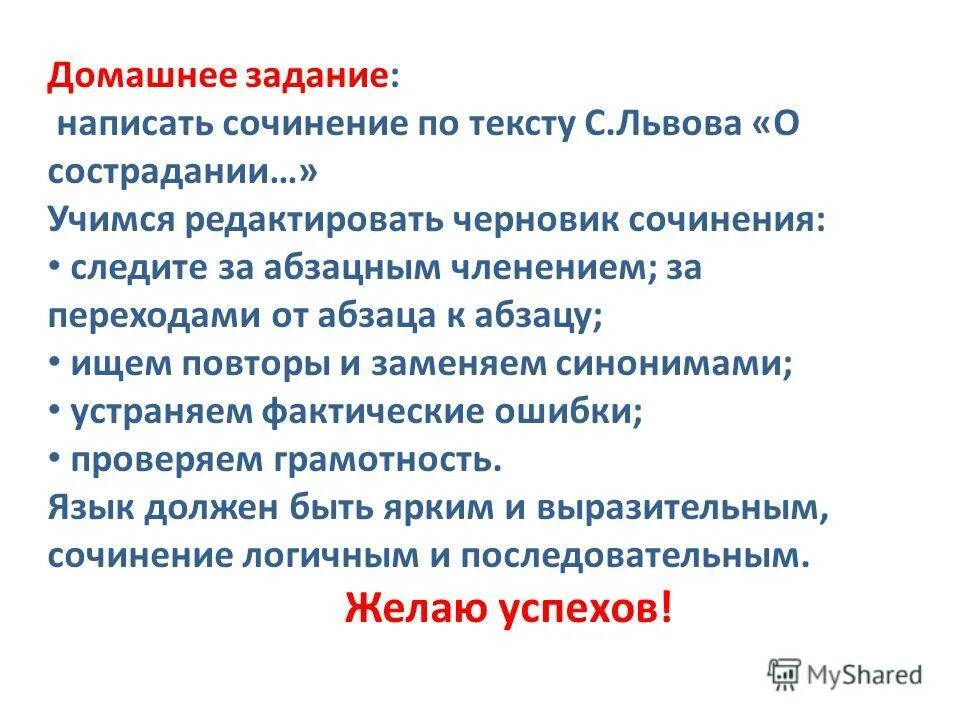 Домашнее задание:
написать сочинение по тексту С.Львова «О сострадании…»
Учимся редактировать черновик сочинения:
• следите за абзацным членением; за переходами от абзаца к абзацу;
• ищем повторы и заменяем синонимами;
• устраняем фактические ошибки;
• проверяем грамотность.
Язык должен быть ярким и выразительным, сочинение логичным и последовательным.
Желаю успехов!

MyShared